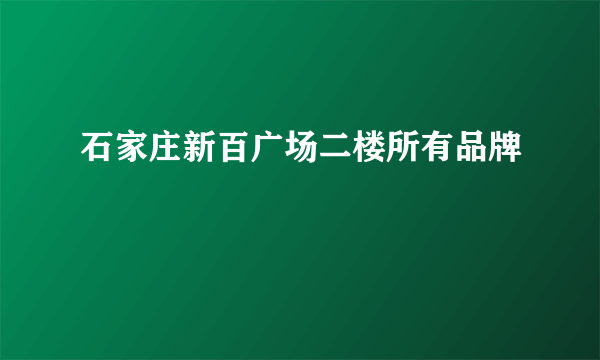 石家庄新百广场二楼所有品牌